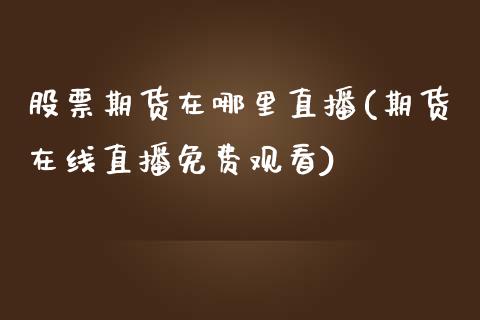 股票期货在哪里直播(期货在线直播免费观看)